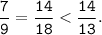 $\frac{7}{9} = \frac{14}{18} < \frac{14}{13}.$